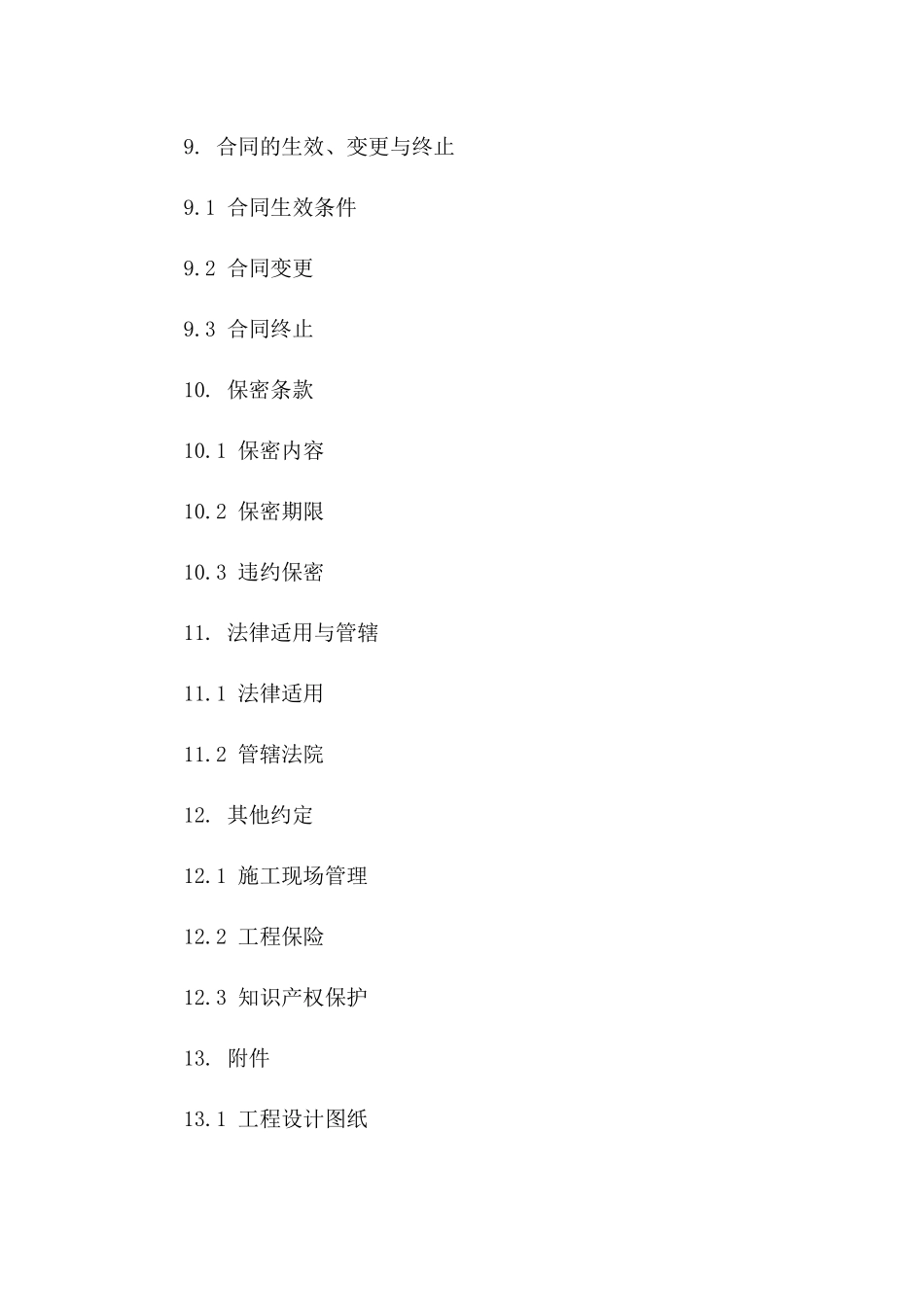 9. 合同的生效、变更与终止

9.1 合同生效条件

9.2 合同变更

9.3 合同终止

10. 保密条款

10.1 保密内容

10.2 保密期限

10.3 违约保密

11. 法律适用与管辖

11.1 法律适用

11.2 管辖法院

12. 其他约定

12.1 施工现场管理

12.2 工程保险

12.3 知识产权保护

13. 附件

13.1 工程设计图纸